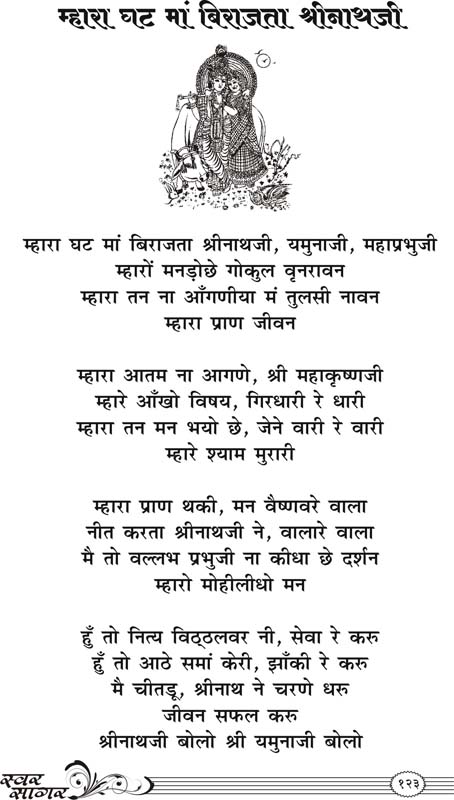 म्हारा घट मां बिराजता श्रीनाथजी

म्हारा घट मां बिराजता श्रीनाथजी, यमुनाजी, महाप्रभुजी
म्हारों मनड़ोछे गोकुल वृनरावन
म्हारा तन ना आँगणीया मं तुलसी नावन
म्हारा प्राण जीवन

म्हारा आतम ना आगणे, श्री महाकृष्णजी
म्हारे आँखो विषय, गिरधारी रे धारी
म्हारा तन मन भयो छे, जेने वारी रे वारी
म्हारे श्याम मुरारी

म्हारा प्राण थकी, मन वैष्णवरे वाला
नीत करता श्रीनाथजी ने, वालारे वाला
मै तो वल्लभ प्रभुजी ना कीधा छे दर्शन
म्हारो मोहीलीधो मन

हुँ तो नित्य विठ्ठलवर नी, सेवा रे करु
हुँ तो आठे समां केरी, झाँकी रे करु
मै चीतडू, श्रीनाथ ने चरणे धरु
जीवन सफल करु
श्रीनाथजी बोलो श्री यमुनाजी बोलो

स्वर सागर

१२३